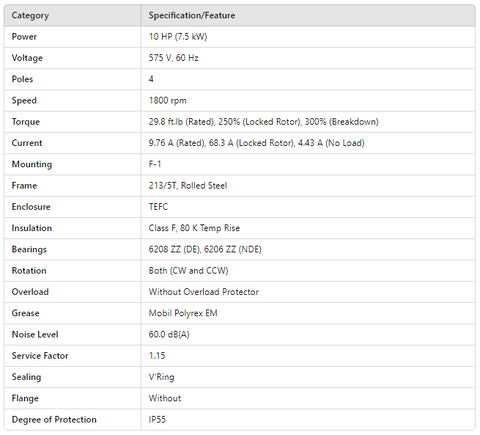 | Category | Specification/Feature |
|---|---|
| Power | 10 HP (7.5 kW) |
| Voltage | 575 V, 60 Hz |
| Poles | 4 |
| Speed | 1800 rpm |
| Torque | 29.8 ft.lb (Rated), 250% (Locked Rotor), 300% (Breakdown) |
| Current | 9.76 A (Rated), 68.3 A (Locked Rotor), 4.43 A (No Load) |
| Mounting | F-1 |
| Frame | 213/5T, Rolled Steel |
| Enclosure | TEFC |
| Insulation | Class F, 80 K Temp Rise |
| Bearings | 6208 ZZ (DE), 6206 ZZ (NDE) |
| Rotation | Both (CW and CCW) |
| Overload | Without Overload Protector |
| Grease | Mobil Polyrex EM |
| Noise Level | 60.0 dB(A) |
| Service Factor | 1.15 |
| Sealing | V'Ring |
| Flange | Without |
| Degree of Protection | IP55 |